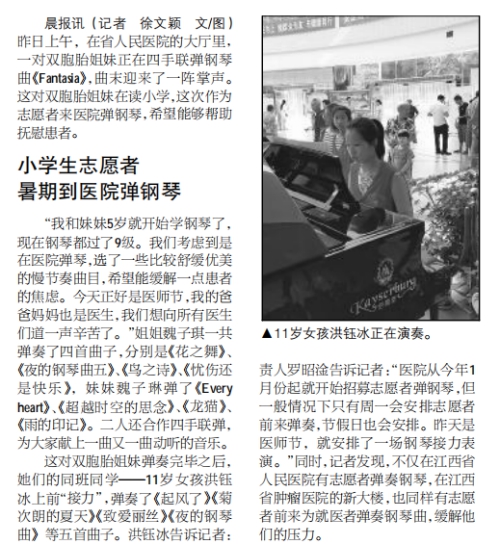 晨报讯（记者 徐文颖 文/图）昨日上午，在省人民医院的大厅里，一对双胞胎姐妹正在四手联弹钢琴曲《Fantasia》，曲末迎来了一阵掌声。这对双胞胎姐妹在读小学，这次作为志愿者来医院弹钢琴，希望能够帮助抚慰患者。

小学生志愿者
暑期到医院弹钢琴

“我和妹妹5岁就开始学钢琴了，现在钢琴都过了9级。我们考虑到是在医院弹琴，选了一些比较舒缓优美的慢节奏曲目，希望能缓解一点患者的焦虑。今天正好是医师节，我的爸爸妈妈也是医生，我们想向所有医生们道一声辛苦了。”姐姐魏子琪一共弹奏了四首曲子，分别是《花之舞》、《夜的钢琴曲五》、《鸟之诗》、《忧伤还是快乐》，妹妹魏子琳弹了《Every heart》、《超越时空的思念》、《龙猫》、《雨的印记》。二人还合作四手联弹，为大家献上一曲又一曲动听的音乐。

这对双胞胎姐妹弹奏完毕之后，她们的同班同学——11岁女孩洪钰冰上前“接力”，弹奏了《起风了》《菊次朗的夏天》《致爱丽丝》《夜的钢琴曲》等五首曲子。洪钰冰告诉记者：

Kayserburg

▲11岁女孩洪钰冰正在演奏。

责人罗昭淦告诉记者：“医院从今年1月份起就开始招募志愿者弹钢琴，但一般情况下只有周一会安排志愿者前来弹奏，节假日也会安排。昨天是医师节，就安排了一场钢琴接力表演。”同时，记者发现，不仅在江西省人民医院有志愿者弹奏钢琴，在江西省肿瘤医院的新大楼，也同样有志愿者前来为就医者弹奏钢琴曲，缓解他们的压力。